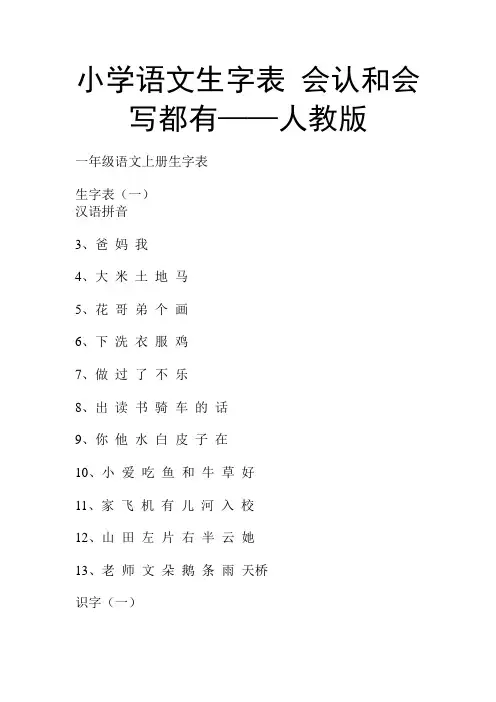 小学语文生字表 会认和会写都有——人教版

一年级语文上册生字表

生字表（一）
汉语拼音

3、爸 妈 我

4、大 米 土 地 马

5、花 哥 弟 个 画

6、下 洗 衣 服 鸡

7、做 过 了 不 乐

8、出 读 书 骑 车 的 话

9、你 他 水 白 皮 子 在

10、小 爱 吃 鱼 和 牛 草 好

11、家 飞 机 有 儿 河 入 校

12、山 田 左 片 右 半 云 她

13、老 师 文 朵 鹅 条 雨 天桥

识字（一）